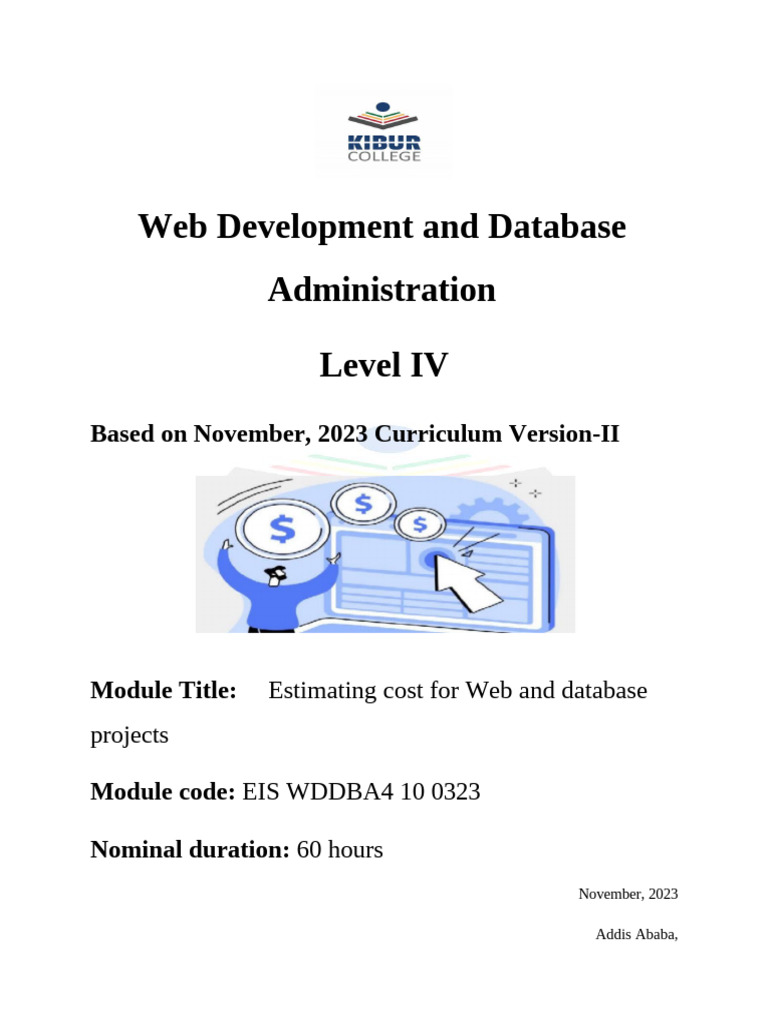 KIBUR
COLLEGE

Web Development and Database Administration

Level IV

Based on November, 2023 Curriculum Version-II

$
$
$

Module Title: Estimating cost for Web and database projects

Module code: EIS WDDBA4 10 0323

Nominal duration: 60 hours

November, 2023

Addis Ababa,